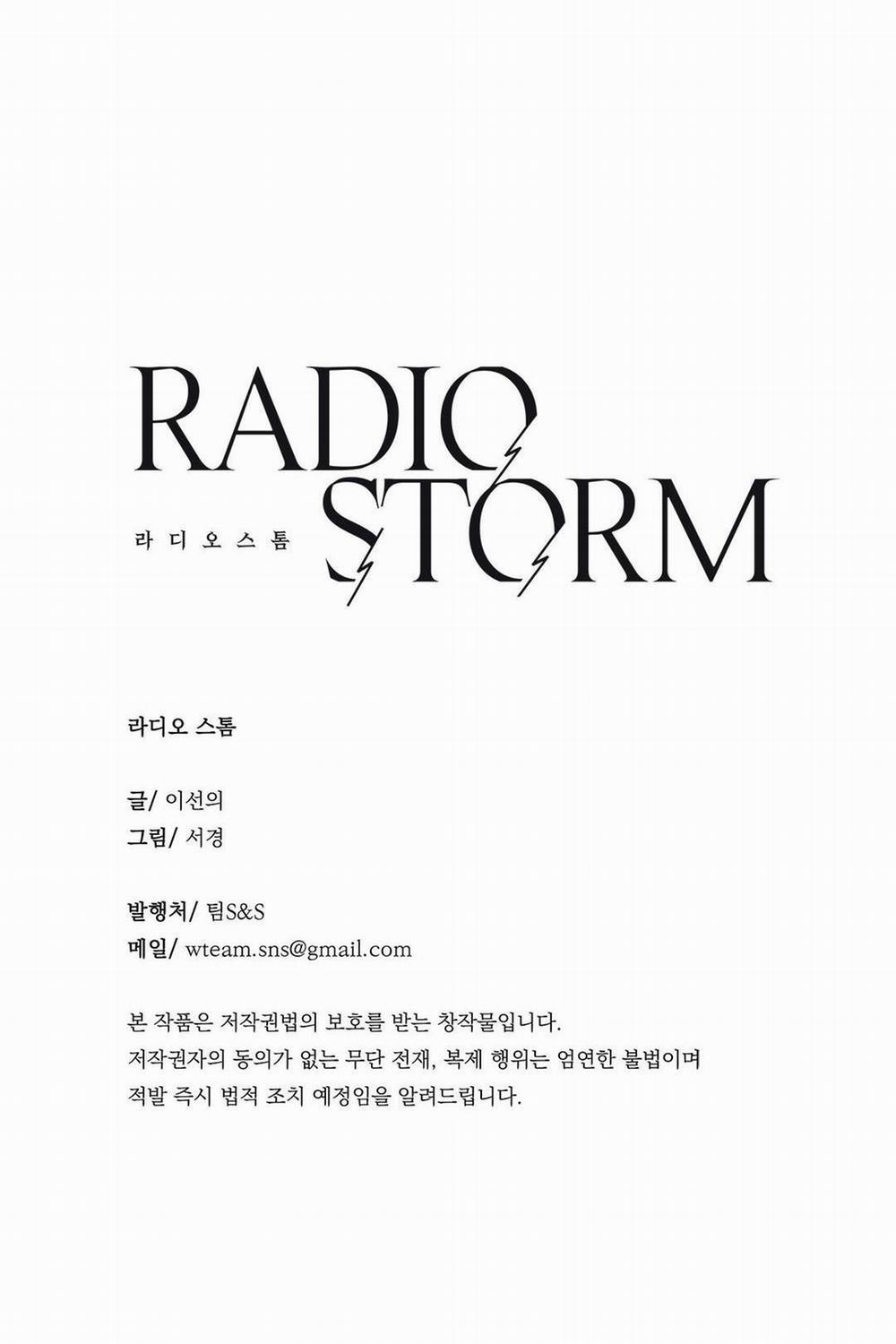 RADIO
STORM
라디오스톰

라디오 스톰

글/ 이선의
그림/ 서경

발행처/ 팀S&S
메일/ wteam.sns@gmail.com

본 작품은 저작권법의 보호를 받는 창작물입니다. 저작권자의 동의가 없는 무단 전재, 복제 행위는 엄연한 불법이며 적발 즉시 법적 조치 예정임을 알려드립니다.